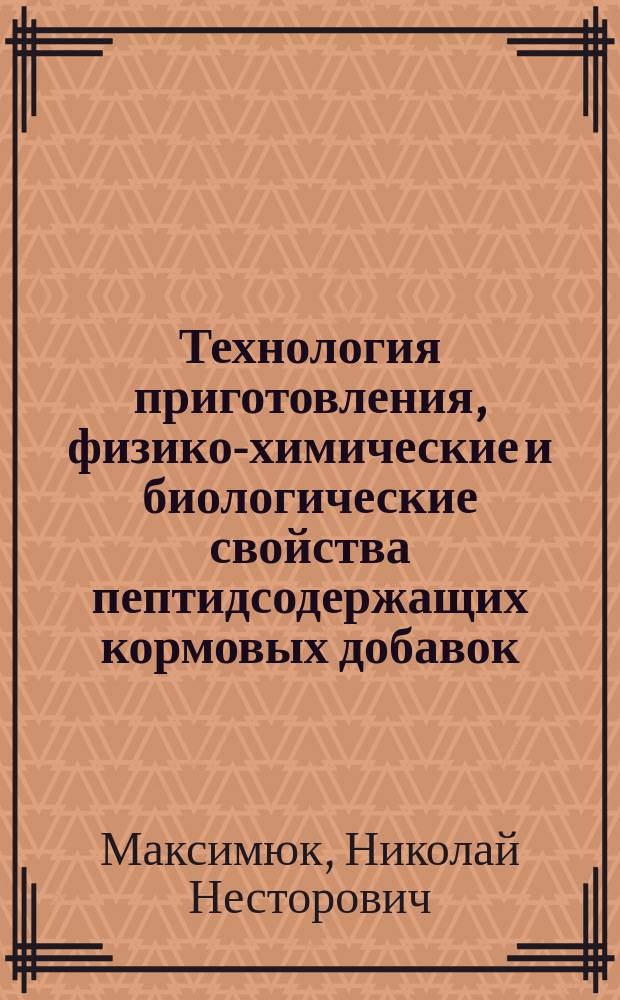 Технология приготовления, физико-химические и биологические свойства пептидсодержащих кормовых добавок

Максимюк, Николай Несторович